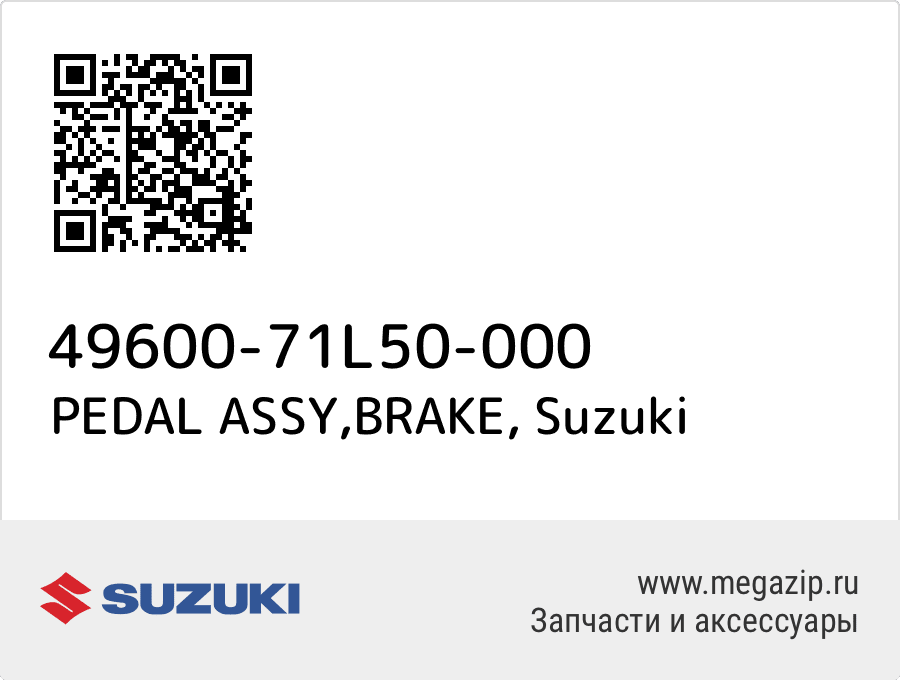 49600-71L50-000
PEDAL ASSY,BRAKE, Suzuki

SUZUKI

www.megazip.ru
Запчасти и аксессуары